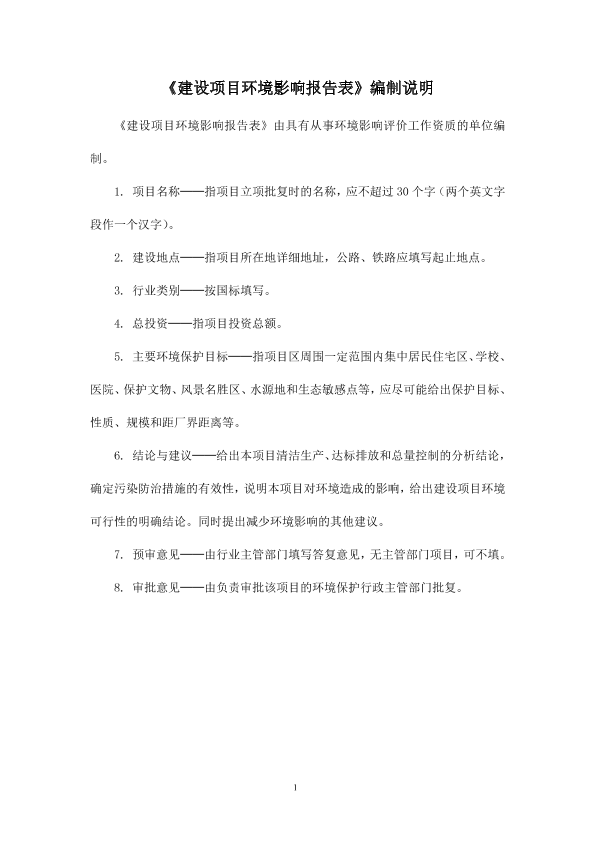 《建设项目环境影响报告表》编制说明

《建设项目环境影响报告表》由具有从事环境影响评价工作资质的单位编制。

1. 项目名称——指项目立项批复时的名称，应不超过 30 个字（两个英文字段作一个汉字）。

2. 建设地点——指项目所在地详细地址，公路、铁路应填写起止地点。

3. 行业类别——按国标填写。

4. 总投资——指项目投资总额。

5. 主要环境保护目标——指项目区周围一定范围内集中居民住宅区、学校、医院、保护文物、风景名胜区、水源地和生态敏感点等，应尽可能给出保护目标、性质、规模和距厂界距离等。

6. 结论与建议——给出本项目清洁生产、达标排放和总量控制的分析结论，确定污染防治措施的有效性，说明本项目对环境造成的影响，给出建设项目环境可行性的明确结论。同时提出减少环境影响的其他建议。

7. 预审意见——由行业主管部门填写答复意见，无主管部门项目，可不填。

8. 审批意见——由负责审批该项目的环境保护行政主管部门批复。

1